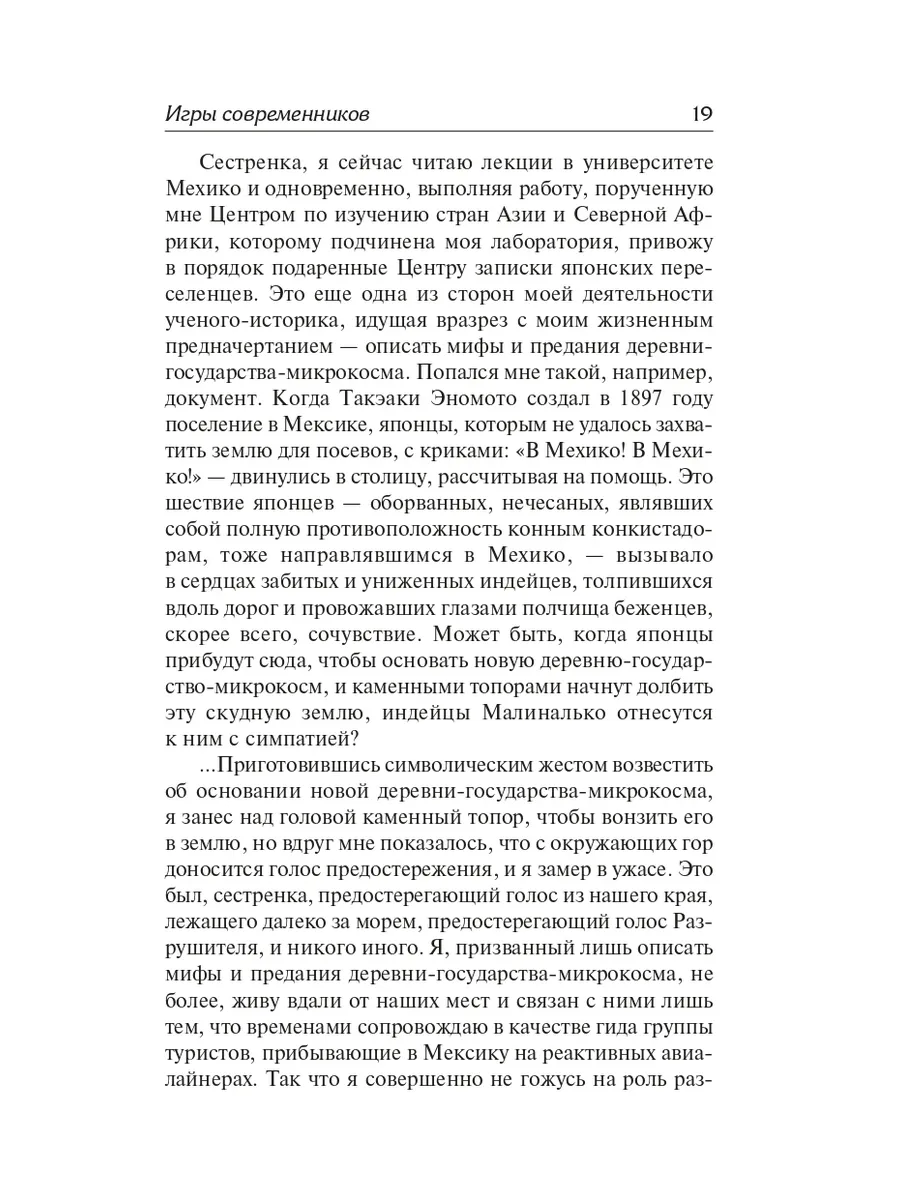 Игры современников 19

Сестренка, я сейчас читаю лекции в университете Мехико и одновременно, выполняя работу, порученную мне Центром по изучению стран Азии и Северной Африки, которому подчинена моя лаборатория, привожу в порядок подаренные Центру записки японских переселенцев. Это еще одна из сторон моей деятельности ученого-историка, идущая вразрез с моим жизненным предначертанием — описать мифы и предания деревни-государства-микрокосма. Попался мне такой, например, документ. Когда Такэаки Эномото создал в 1897 году поселение в Мексике, японцы, которым не удалось захватить землю для посевов, с криками: «В Мехико! В Мехико!» — двинулись в столицу, рассчитывая на помощь. Это шествие японцев — оборванных, нечесаных, являвших собой полную противоположность конным конкистадорам, тоже направлявшимся в Мехико, — вызывало в сердцах забитых и униженных индейцев, толпившихся вдоль дорог и провожавших глазами полчища беженцев, скорее всего, сочувствие. Может быть, когда японцы прибудут сюда, чтобы основать новую деревню-государство-микрокосм, и каменными топорами начнут долбить эту скудную землю, индейцы Малиналько отнесутся к ним с симпатией?

...Приготовившись символическим жестом возвестить об основании новой деревни-государства-микрокосма, я занес над головой каменный топор, чтобы вонзить его в землю, но вдруг мне показалось, что с окружающих гор доносится голос предостережения, и я замер в ужасе. Это был, сестренка, предостерегающий голос из нашего края, лежащего далеко за морем, предостерегающий голос Разрушителя, и никого иного. Я, призванный лишь описать мифы и предания деревни-государства-микрокосма, не более, живу вдали от наших мест и связан с ними лишь тем, что временами сопровождаю в качестве гида группы туристов, прибывающие в Мексику на реактивных авиалайнерах. Так что я совершенно не гожусь на роль раз-